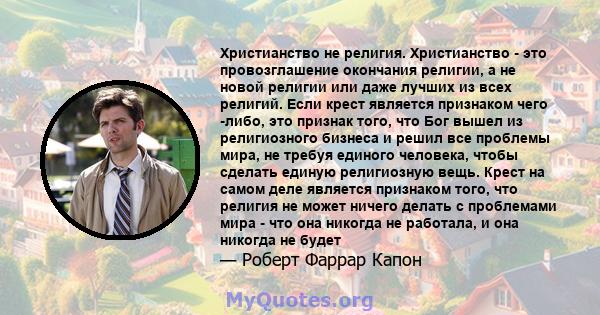 Христианство не религия. Христианство - это провозглашение окончания религии, а не новой религии или даже лучших из всех религий. Если крест является признаком чего -либо, это признак того, что Бог вышел из религиозного бизнеса и решил все проблемы мира, не требуя единого человека, чтобы сделать единую религиозную вещь. Крест на самом деле является признаком того, что религия не может ничего делать с проблемами мира - что она никогда не работала, и она никогда не будет

— Роберт Фаррар Капон

MyQuotes.org